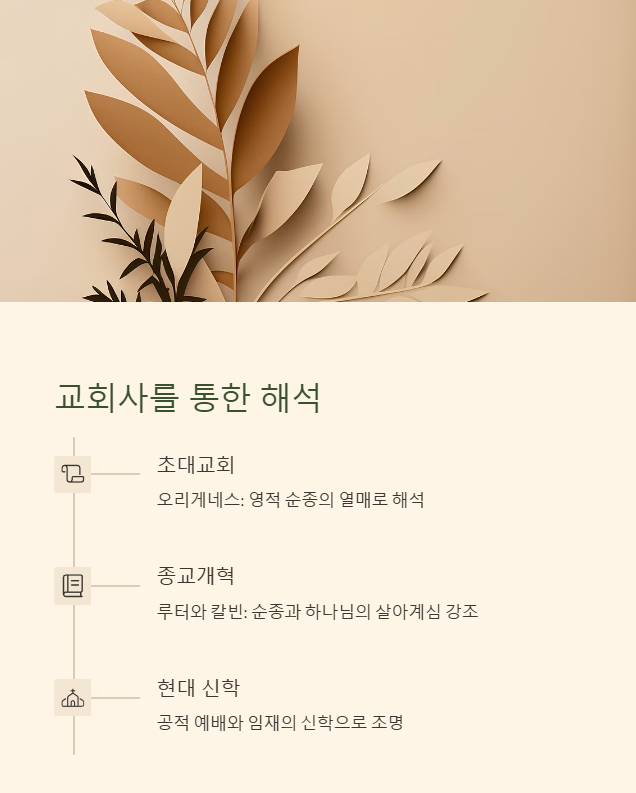 교회사를 통한 해석

초대교회

오리게네스: 영적 순종의 열매로 해석

종교개혁

루터와 칼빈: 순종과 하나님의 살아계심 강조

현대 신학

공적 예배와 임재의 신학으로 조명